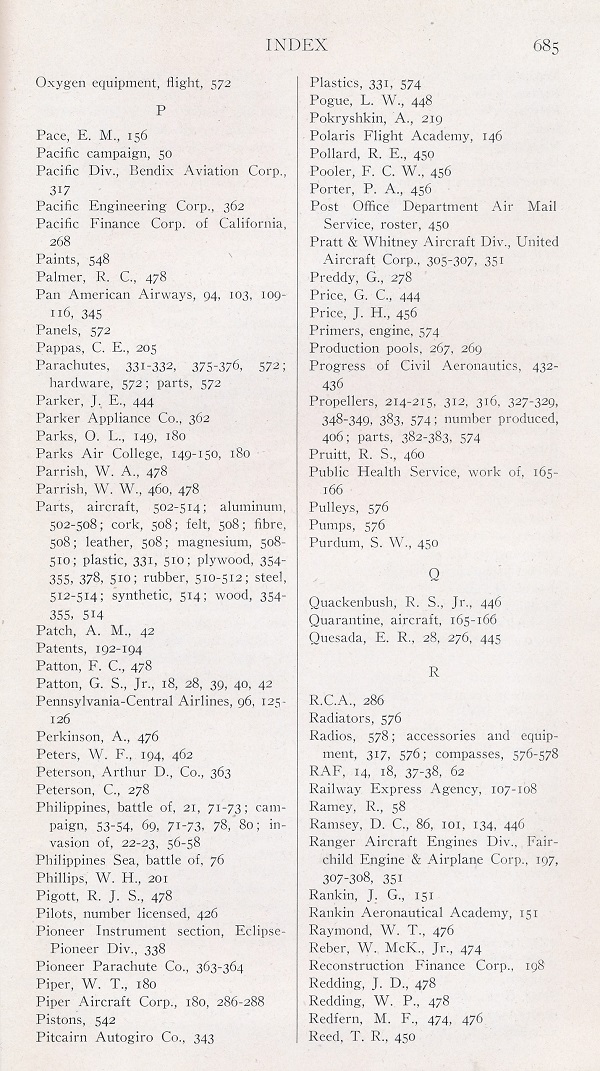 INDEX 685

Oxygen equipment, flight, 572

P

Pace, E. M., 156
Pacific campaign, 50
Pacific Div., Bendix Aviation Corp., 317
Pacific Engineering Corp., 362
Pacific Finance Corp. of California, 268
Paints, 548
Palmer, R. C., 478
Pan American Airways, 94, 103, 109-116, 345
Panels, 572
Pappas, C. E., 205
Parachutes, 331-332, 375-376, 572; hardware, 572; parts, 572
Parker, J. E., 444
Parker Appliance Co., 362
Parks, O. L., 149, 180
Parks Air College, 149-150, 180
Parrish, W. A., 478
Parrish, W. W., 460, 478
Parts, aircraft, 502-514; aluminum, 502-508; cork, 508; felt, 508; fibre, 508; leather, 508; magnesium, 508-510; plastic, 331, 510; plywood, 354-355, 378, 510; rubber, 510-512; steel, 512-514; synthetic, 514; wood, 354-355, 514
Patch, A. M., 42
Patents, 192-194
Patton, F. C., 478
Patton, G. S., Jr., 18, 28, 39, 40, 42
Pennsylvania-Central Airlines, 96, 125-126
Perkinson, A., 476
Peters, W. F., 194, 462
Peterson, Arthur D., Co., 363
Peterson, C., 278
Philippines, battle of, 21, 71-73; campaign, 53-54, 69, 71-73, 78, 80; invasion of, 22-23, 56-58
Philippines Sea, battle of, 76
Phillips, W. H., 201
Pigott, R. J. S., 478
Pilots, number licensed, 426
Pioneer Instrument section, Eclipse-Pioneer Div., 338
Pioneer Parachute Co., 363-364
Piper, W. T., 180
Piper Aircraft Corp., 180, 286-288
Pistons, 542
Pitcairn Autogiro Co., 343

Plastics, 331, 574
Pogue, L. W., 448
Pokryshkin, A., 219
Polaris Flight Academy, 146
Pollard, R. E., 450
Pooler, F. C. W., 456
Porter, P. A., 456
Post Office Department Air Mail Service, roster, 450
Pratt & Whitney Aircraft Div., United Aircraft Corp., 305-307, 351
Preddy, G., 278
Price, G. C., 444
Price, J. H., 456
Primers, engine, 574
Production pools, 267, 269
Progress of Civil Aeronautics, 432-436
Propellers, 214-215, 312, 316, 327-329, 348-349, 383, 574; number produced, 406; parts, 382-383, 574
Pruitt, R. S., 460
Public Health Service, work of, 165-166
Pulleys, 576
Pumps, 576
Purdum, S. W., 450

Q

Quackenbush, R. S., Jr., 446
Quarantine, aircraft, 165-166
Quesada, E. R., 28, 276, 445

R

R.C.A., 286
Radiators, 576
Radios, 578; accessories and equipment, 317, 576; compasses, 576-578
RAF, 14, 18, 37-38, 62
Railway Express Agency, 107-108
Ramey, R., 58
Ramsey, D. C., 86, 101, 134, 446
Ranger Aircraft Engines Div., Fairchild Engine & Airplane Corp., 197, 307-308, 351
Rankin, J. G., 151
Rankin Aeronautical Academy, 151
Raymond, W. T., 476
Reber, W. McK., Jr., 474
Reconstruction Finance Corp., 198
Redding, J. D., 478
Redding, W. P., 478
Redfern, M. F., 474, 476
Reed, T. R., 450